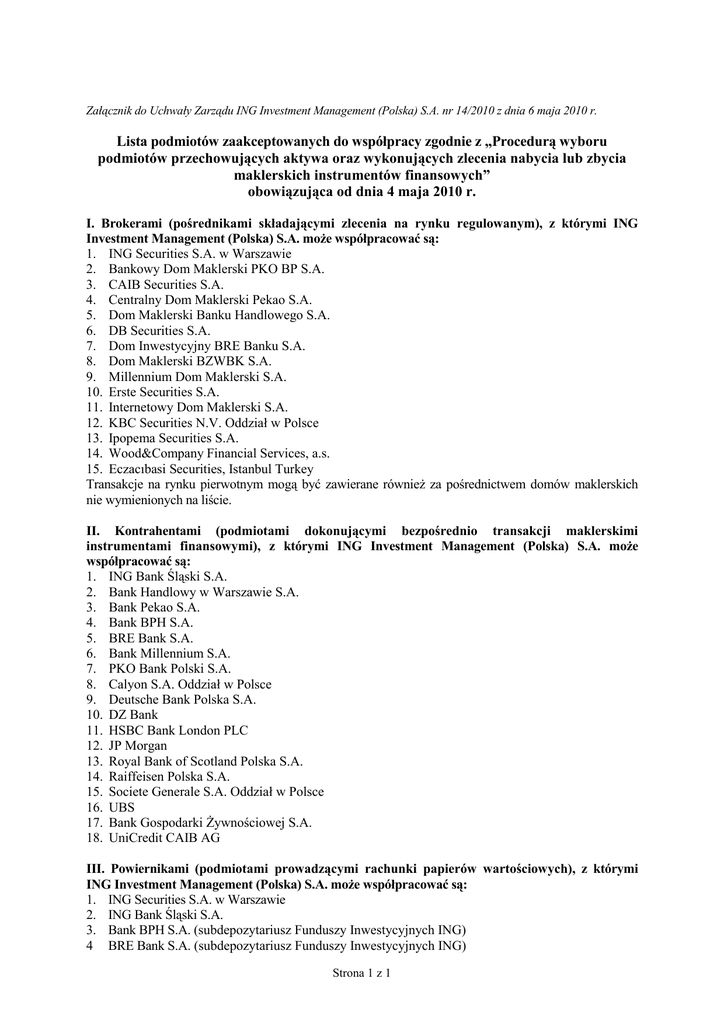 Załącznik do Uchwały Zarządu ING Investment Management (Polska) S.A. nr 14/2010 z dnia 6 maja 2010 r.

Lista podmiotów zaakceptowanych do współpracy zgodnie z „Procedurą wyboru podmiotów przechowujących aktywa oraz wykonujących zlecenia nabycia lub zbycia maklerskich instrumentów finansowych”
obowiązująca od dnia 4 maja 2010 r.

I. Brokerami (pośrednikami składającymi zlecenia na rynku regulowanym), z którymi ING Investment Management (Polska) S.A. może współpracować są:
1. ING Securities S.A. w Warszawie
2. Bankowy Dom Maklerski PKO BP S.A.
3. CAIB Securities S.A.
4. Centralny Dom Maklerski Pekao S.A.
5. Dom Maklerski Banku Handlowego S.A.
6. DB Securities S.A.
7. Dom Inwestycyjny BRE Banku S.A.
8. Dom Maklerski BZWBK S.A.
9. Millennium Dom Maklerski S.A.
10. Erste Securities S.A.
11. Internetowy Dom Maklerski S.A.
12. KBC Securities N.V. Oddział w Polsce
13. Ipopema Securities S.A.
14. Wood&Company Financial Services, a.s.
15. Eczacıbasi Securities, Istanbul Turkey
Transakcje na rynku pierwotnym mogą być zawierane również za pośrednictwem domów maklerskich nie wymienionych na liście.

II. Kontrahentami (podmiotami dokonującymi bezpośrednio transakcji maklerskimi instrumentami finansowymi), z którymi ING Investment Management (Polska) S.A. może współpracować są:
1. ING Bank Śląski S.A.
2. Bank Handlowy w Warszawie S.A.
3. Bank Pekao S.A.
4. Bank BPH S.A.
5. BRE Bank S.A.
6. Bank Millennium S.A.
7. PKO Bank Polski S.A.
8. Calyon S.A. Oddział w Polsce
9. Deutsche Bank Polska S.A.
10. DZ Bank
11. HSBC Bank London PLC
12. JP Morgan
13. Royal Bank of Scotland Polska S.A.
14. Raiffeisen Polska S.A.
15. Societe Generale S.A. Oddział w Polsce
16. UBS
17. Bank Gospodarki Żywnościowej S.A.
18. UniCredit CAIB AG

III. Powiernikami (podmiotami prowadzącymi rachunki papierów wartościowych), z którymi ING Investment Management (Polska) S.A. może współpracować są:
1. ING Securities S.A. w Warszawie
2. ING Bank Śląski S.A.
3. Bank BPH S.A. (subdepozytariusz Funduszy Inwestycyjnych ING)
4 BRE Bank S.A. (subdepozytariusz Funduszy Inwestycyjnych ING)

Strona 1 z 1